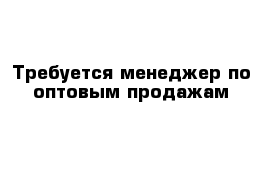 Требуется менеджер по оптовым продажам